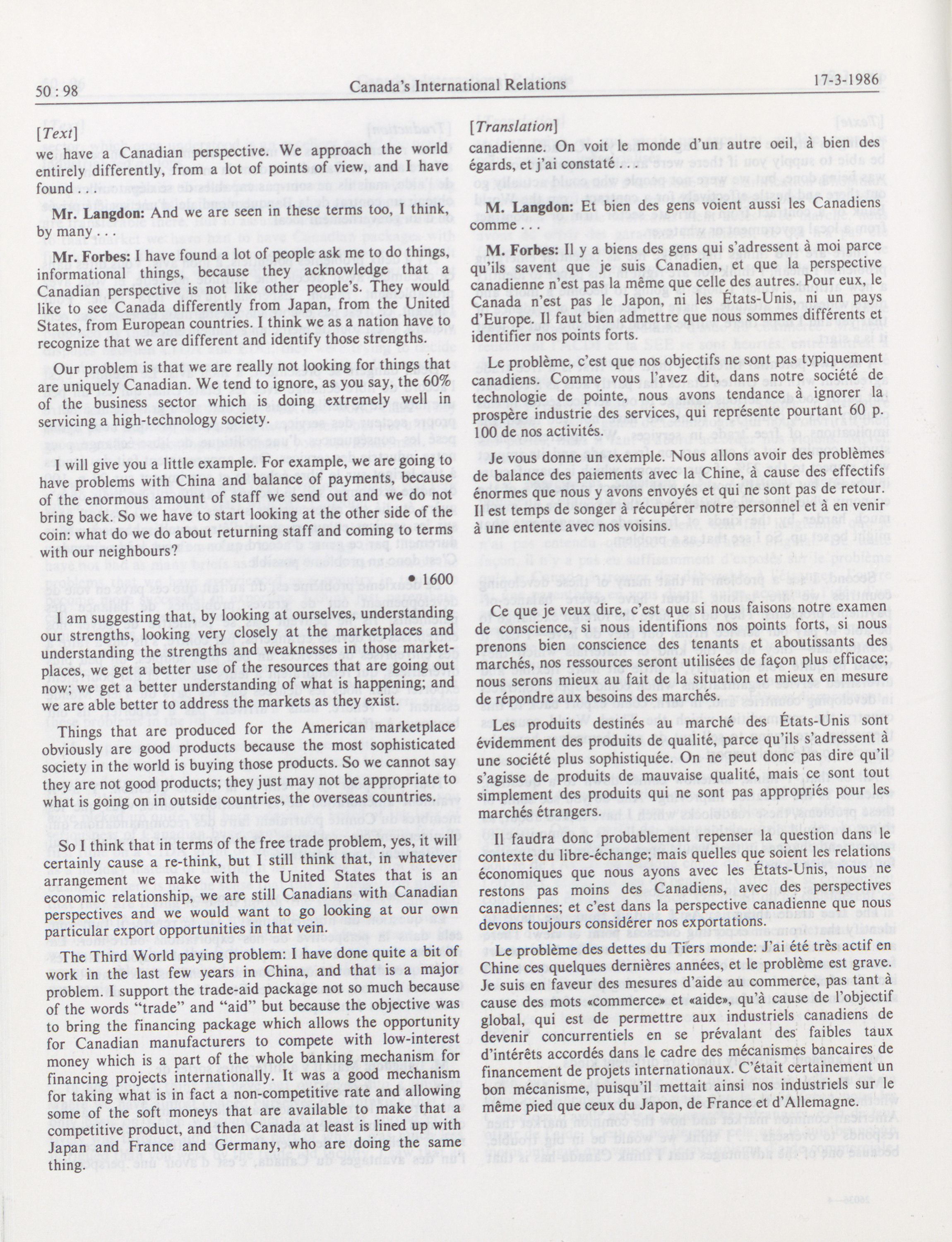 50 : 98 Canada's International Relations 17-3-1986

[Text]

we have a Canadian perspective. We approach the world entirely differently, from a lot of points of view, and I have found . . .

Mr. Langdon: And we are seen in these terms too, I think, by many . . .

Mr. Forbes: I have found a lot of people ask me to do things, informational things, because they acknowledge that a Canadian perspective is not like other people's. They would like to see Canada differently from Japan, from the United States, from European countries. I think we as a nation have to recognize that we are different and identify those strengths.

Our problem is that we are really not looking for things that are uniquely Canadian. We tend to ignore, as you say, the 60% of the business sector which is doing extremely well in servicing a high-technology society.

I will give you a little example. For example, we are going to have problems with China and balance of payments, because of the enormous amount of staff we send out and we do not bring back. So we have to start looking at the other side of the coin: what do we do about returning staff and coming to terms with our neighbours?

• 1600

I am suggesting that, by looking at ourselves, understanding our strengths, looking very closely at the marketplaces and understanding the strengths and weaknesses in those marketplaces, we get a better use of the resources that are going out now; we get a better understanding of what is happening; and we are able better to address the markets as they exist.

Things that are produced for the American marketplace obviously are good products because the most sophisticated society in the world is buying those products. So we cannot say they are not good products; they just may not be appropriate to what is going on in outside countries, the overseas countries.

So I think that in terms of the free trade problem, yes, it will certainly cause a re-think, but I still think that, in whatever arrangement we make with the United States that is an economic relationship, we are still Canadians with Canadian perspectives and we would want to go looking at our own particular export opportunities in that vein.

The Third World paying problem: I have done quite a bit of work in the last few years in China, and that is a major problem. I support the trade-aid package not so much because of the words "trade" and "aid" but because the objective was to bring the financing package which allows the opportunity for Canadian manufacturers to compete with low-interest money which is a part of the whole banking mechanism for financing projects internationally. It was a good mechanism for taking what is in fact a non-competitive rate and allowing some of the soft moneys that are available to make that a competitive product, and then Canada at least is lined up with Japan and France and Germany, who are doing the same thing.

[Translation]

canadienne. On voit le monde d'un autre oeil, à bien des égards, et j'ai constaté . . .

M. Langdon: Et bien des gens voient aussi les Canadiens comme . . .

M. Forbes: Il y a biens des gens qui s'adressent à moi parce qu'ils savent que je suis Canadien, et que la perspective canadienne n'est pas la même que celle des autres. Pour eux, le Canada n'est pas le Japon, ni les États-Unis, ni un pays d'Europe. Il faut bien admettre que nous sommes différents et identifier nos points forts.

Le problème, c'est que nos objectifs ne sont pas typiquement canadiens. Comme vous l'avez dit, dans notre société de technologie de pointe, nous avons tendance à ignorer la prospère industrie des services, qui représente pourtant 60 p. 100 de nos activités.

Je vous donne un exemple. Nous allons avoir des problèmes de balance des paiements avec la Chine, à cause des effectifs énormes que nous y avons envoyés et qui ne sont pas de retour. Il est temps de songer à récupérer notre personnel et à en venir à une entente avec nos voisins.

Ce que je veux dire, c'est que si nous faisons notre examen de conscience, si nous identifions nos points forts, si nous prenons bien conscience des tenants et aboutissants des marchés, nos ressources seront utilisées de façon plus efficace; nous serons mieux au fait de la situation et mieux en mesure de répondre aux besoins des marchés.

Les produits destinés au marché des États-Unis sont évidemment des produits de qualité, parce qu'ils s'adressent à une société plus sophistiquée. On ne peut donc pas dire qu'il s'agisse de produits de mauvaise qualité, mais ce sont tout simplement des produits qui ne sont pas appropriés pour les marchés étrangers.

Il faudra donc probablement repenser la question dans le contexte du libre-échange; mais quelles que soient les relations économiques que nous ayons avec les États-Unis, nous ne restons pas moins des Canadiens, avec des perspectives canadiennes; et c'est dans la perspective canadienne que nous devons toujours considérer nos exportations.

Le problème des dettes du Tiers monde: J'ai été très actif en Chine ces quelques dernières années, et le problème est grave. Je suis en faveur des mesures d'aide au commerce, pas tant à cause des mots «commerce» et «aide», qu'à cause de l'objectif global, qui est de permettre aux industriels canadiens de devenir concurrentiels en se prévalant des faibles taux d'intérêts accordés dans le cadre des mécanismes bancaires de financement de projets internationaux. C'était certainement un bon mécanisme, puisqu'il mettait ainsi nos industriels sur le même pied que ceux du Japon, de France et d'Allemagne.